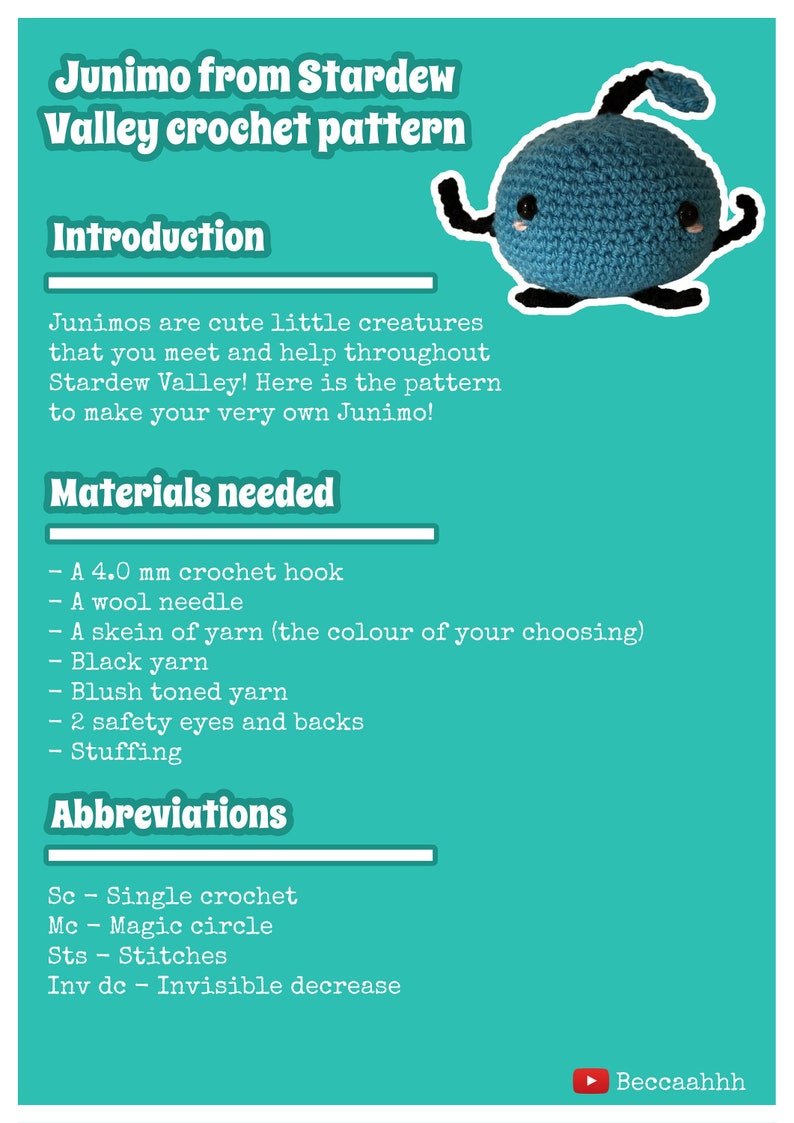 Junimo from Stardew Valley crochet pattern

Introduction

Junimos are cute little creatures that you meet and help throughout Stardew Valley! Here is the pattern to make your very own Junimo!

Materials needed

- A 4.0 mm crochet hook
- A wool needle
- A skein of yarn (the colour of your choosing)
- Black yarn
- Blush toned yarn
- 2 safety eyes and backs
- Stuffing

Abbreviations

Sc - Single crochet
Mc - Magic circle
Sts - Stitches
Inv dc - Invisible decrease

Beccaahhh